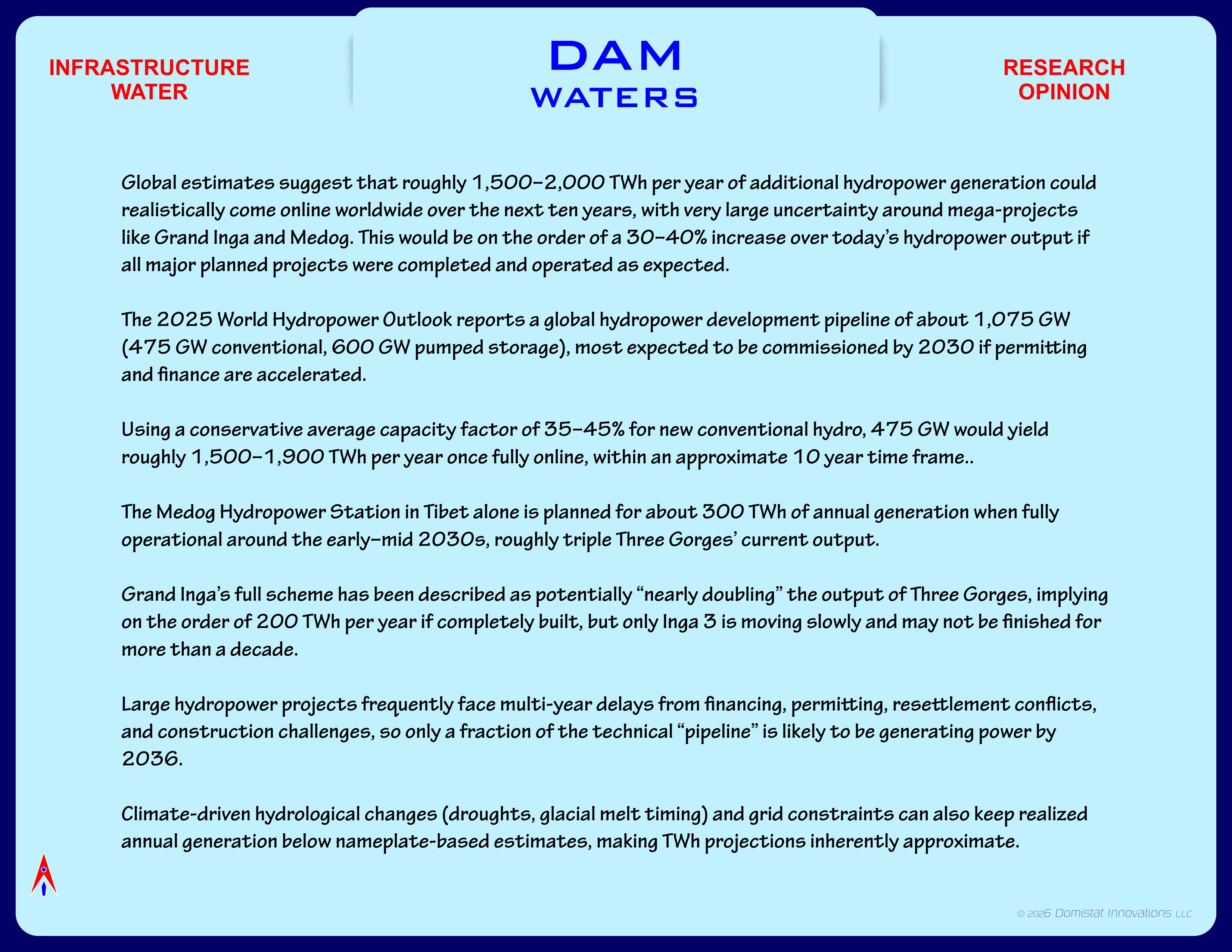 INFRASTRUCTURE
WATER

DAM
WATERS

RESEARCH
OPINION

Global estimates suggest that roughly 1,500–2,000 TWh per year of additional hydropower generation could realistically come online worldwide over the next ten years, with very large uncertainty around mega-projects like Grand Inga and Medog. This would be on the order of a 30–40% increase over today's hydropower output if all major planned projects were completed and operated as expected.

The 2025 World Hydropower Outlook reports a global hydropower development pipeline of about 1,075 GW (475 GW conventional, 600 GW pumped storage), most expected to be commissioned by 2030 if permitting and finance are accelerated.

Using a conservative average capacity factor of 35–45% for new conventional hydro, 475 GW would yield roughly 1,500–1,900 TWh per year once fully online, within an approximate 10 year time frame..

The Medog Hydropower Station in Tibet alone is planned for about 300 TWh of annual generation when fully operational around the early–mid 2030s, roughly triple Three Gorges' current output.

Grand Inga's full scheme has been described as potentially "nearly doubling" the output of Three Gorges, implying on the order of 200 TWh per year if completely built, but only Inga 3 is moving slowly and may not be finished for more than a decade.

Large hydropower projects frequently face multi-year delays from financing, permitting, resettlement conflicts, and construction challenges, so only a fraction of the technical "pipeline" is likely to be generating power by 2036.

Climate-driven hydrological changes (droughts, glacial melt timing) and grid constraints can also keep realized annual generation below nameplate-based estimates, making TWh projections inherently approximate.

© 2026 Domistat Innovations LLC